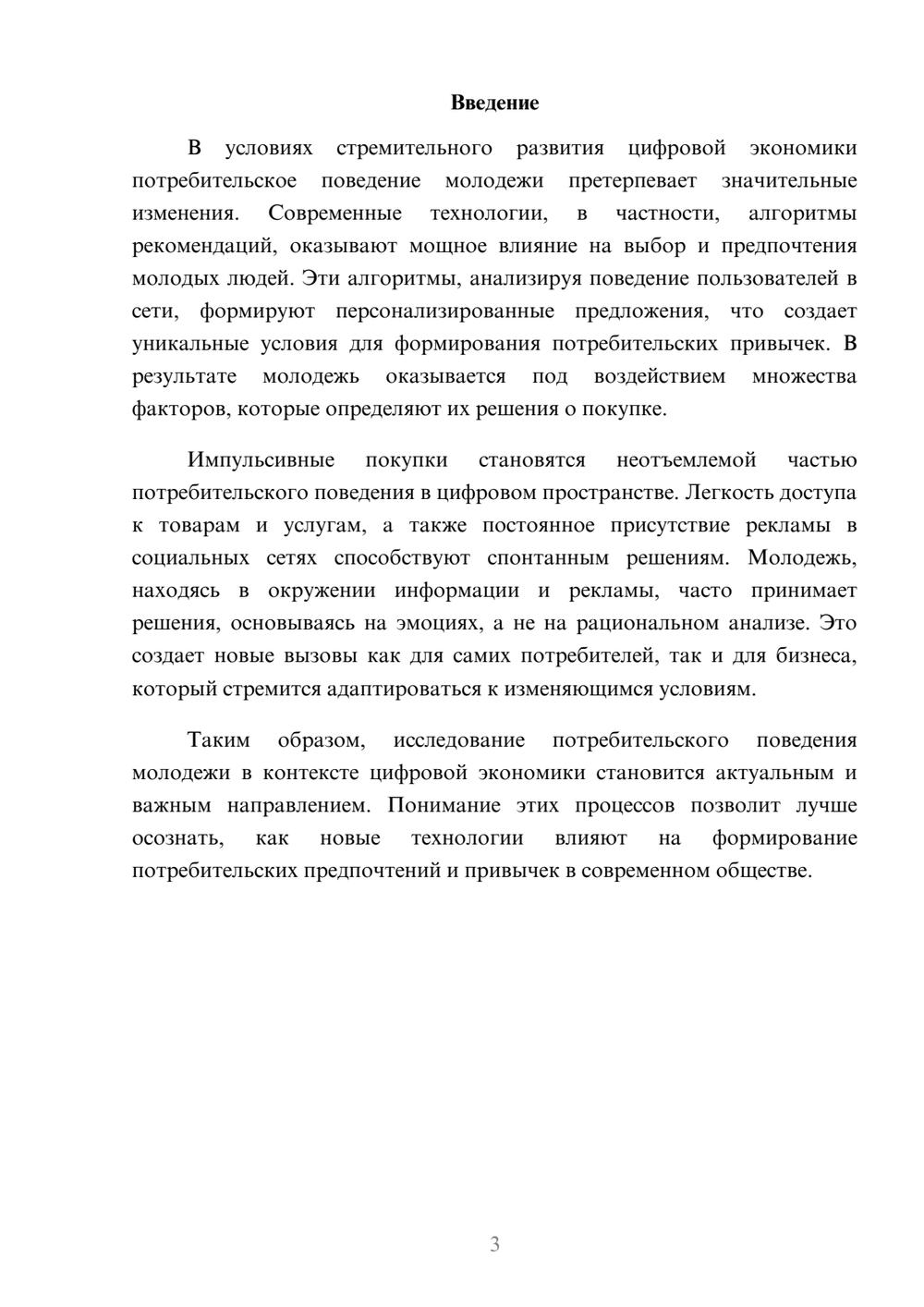 Введение

В условиях стремительного развития цифровой экономики потребительское поведение молодежи претерпевает значительные изменения. Современные технологии, в частности, алгоритмы рекомендаций, оказывают мощное влияние на выбор и предпочтения молодых людей. Эти алгоритмы, анализируя поведение пользователей в сети, формируют персонализированные предложения, что создает уникальные условия для формирования потребительских привычек. В результате молодежь оказывается под воздействием множества факторов, которые определяют их решения о покупке.

Импульсивные покупки становятся неотъемлемой частью потребительского поведения в цифровом пространстве. Легкость доступа к товарам и услугам, а также постоянное присутствие рекламы в социальных сетях способствуют спонтанным решениям. Молодежь, находясь в окружении информации и рекламы, часто принимает решения, основываясь на эмоциях, а не на рациональном анализе. Это создает новые вызовы как для самих потребителей, так и для бизнеса, который стремится адаптироваться к изменяющимся условиям.

Таким образом, исследование потребительского поведения молодежи в контексте цифровой экономики становится актуальным и важным направлением. Понимание этих процессов позволит лучше осознать, как новые технологии влияют на формирование потребительских предпочтений и привычек в современном обществе.

3